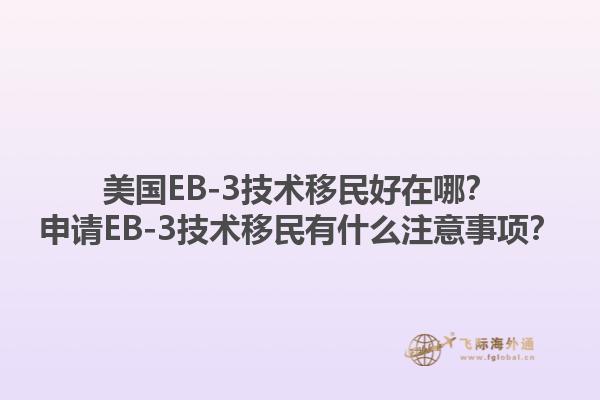 美国EB-3技术移民好在哪？
申请EB-3技术移民有什么注意事项？

飞际海外通
www.fglobal.cn